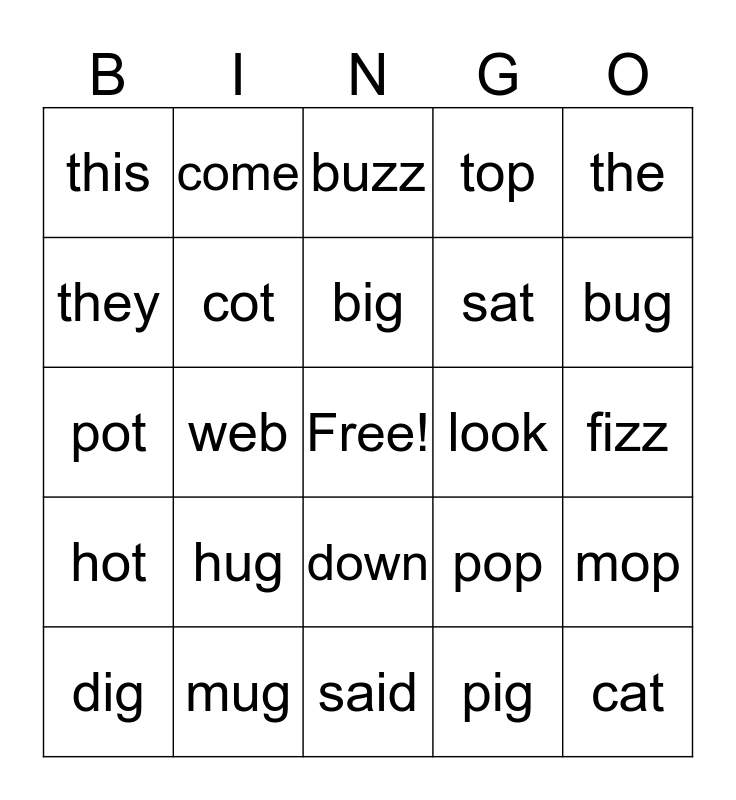 | B | I | N | G | O |
|---|---|---|---|---|
| this | come | buzz | top | the |
| they | cot | big | sat | bug |
| pot | web | Free! | look | fizz |
| hot | hug | down | pop | mop |
| dig | mug | said | pig | cat |